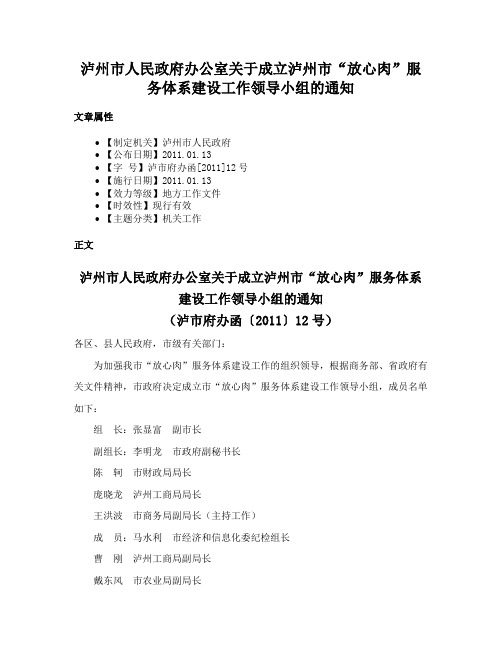 泸州市人民政府办公室关于成立泸州市“放心肉”服务体系建设工作领导小组的通知

文章属性

• 【制定机关】泸州市人民政府
• 【公布日期】2011.01.13
• 【字　号】泸市府办函[2011]12号
• 【施行日期】2011.01.13
• 【效力等级】地方工作文件
• 【时效性】现行有效
• 【主题分类】机关工作

正文

泸州市人民政府办公室关于成立泸州市“放心肉”服务体系建设工作领导小组的通知
（泸市府办函〔2011〕12号）

各区、县人民政府，市级有关部门：

为加强我市“放心肉”服务体系建设工作的组织领导，根据商务部、省政府有关文件精神，市政府决定成立市“放心肉”服务体系建设工作领导小组，成员名单如下：

组　长：张显富　副市长

副组长：李明龙　市政府副秘书长

陈　轲　市财政局局长

庞晓龙　泸州工商局局长

王洪波　市商务局副局长（主持工作）

成　员：马水利　市经济和信息化委纪检组长

曹　刚　泸州工商局副局长

戴东风　市农业局副局长